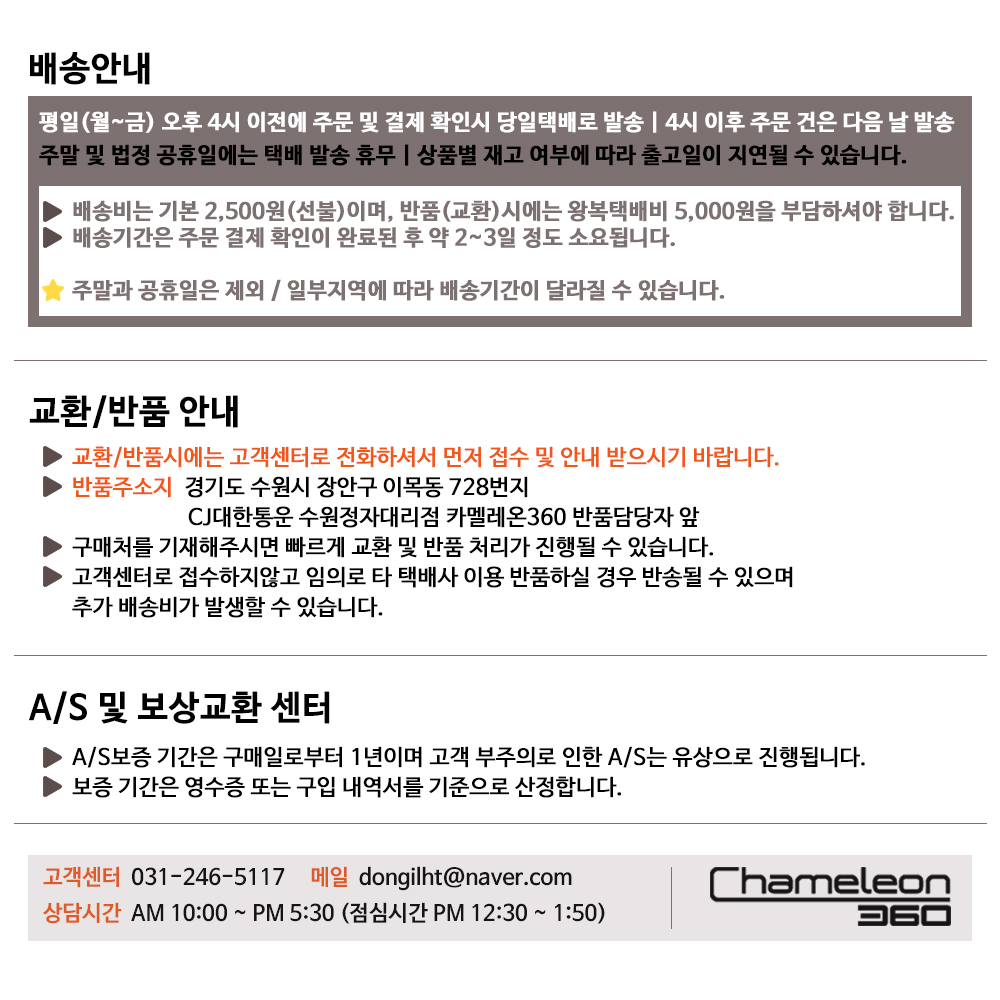 배송안내

평일(월~금) 오후 4시 이전에 주문 및 결제 확인시 당일택배로 발송 | 4시 이후 주문 건은 다음 날 발송
주말 및 법정 공휴일에는 택배 발송 휴무 | 상품별 재고 여부에 따라 출고일이 지연될 수 있습니다.

▶ 배송비는 기본 2,500원(선불)이며, 반품(교환)시에는 왕복택배비 5,000원을 부담하셔야 합니다.
▶ 배송기간은 주문 결제 확인이 완료된 후 약 2~3일 정도 소요됩니다.

⭐ 주말과 공휴일은 제외 / 일부지역에 따라 배송기간이 달라질 수 있습니다.

교환/반품 안내

▶ 교환/반품시에는 고객센터로 전화하셔서 먼저 접수 및 안내 받으시기 바랍니다.
▶ 반품주소지 경기도 수원시 장안구 이목동 728번지
CJ대한통운 수원정자대리점 카멜레온360 반품담당자 앞
▶ 구매처를 기재해주시면 빠르게 교환 및 반품 처리가 진행될 수 있습니다.
▶ 고객센터로 접수하지않고 임의로 타 택배사 이용 반품하실 경우 반송될 수 있으며 추가 배송비가 발생할 수 있습니다.

A/S 및 보상교환 센터

▶ A/S보증 기간은 구매일로부터 1년이며 고객 부주의로 인한 A/S는 유상으로 진행됩니다.
▶ 보증 기간은 영수증 또는 구입 내역서를 기준으로 산정합니다.

고객센터 031-246-5117 메일 dongilht@naver.com
상담시간 AM 10:00 ~ PM 5:30 (점심시간 PM 12:30 ~ 1:50)

Chameleon
360